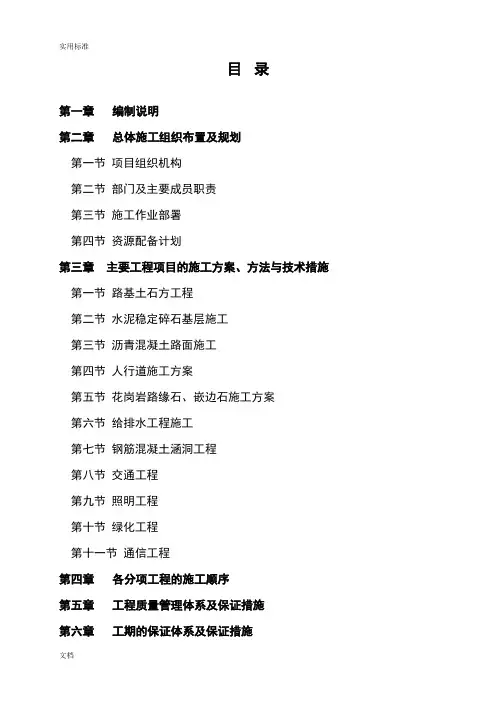 实用标准

目 录

第一章 编制说明

第二章 总体施工组织布置及规划

第一节 项目组织机构

第二节 部门及主要成员职责

第三节 施工作业部署

第四节 资源配备计划

第三章 主要工程项目的施工方案、方法与技术措施

第一节 路基土石方工程

第二节 水泥稳定碎石基层施工

第三节 沥青混凝土路面施工

第四节 人行道施工方案

第五节 花岗岩路缘石、嵌边石施工方案

第六节 给排水工程施工

第七节 钢筋混凝土涵洞工程

第八节 交通工程

第九节 照明工程

第十节 绿化工程

第十一节 通信工程

第四章 各分项工程的施工顺序

第五章 工程质量管理体系及保证措施

第六章 工期的保证体系及保证措施

文档